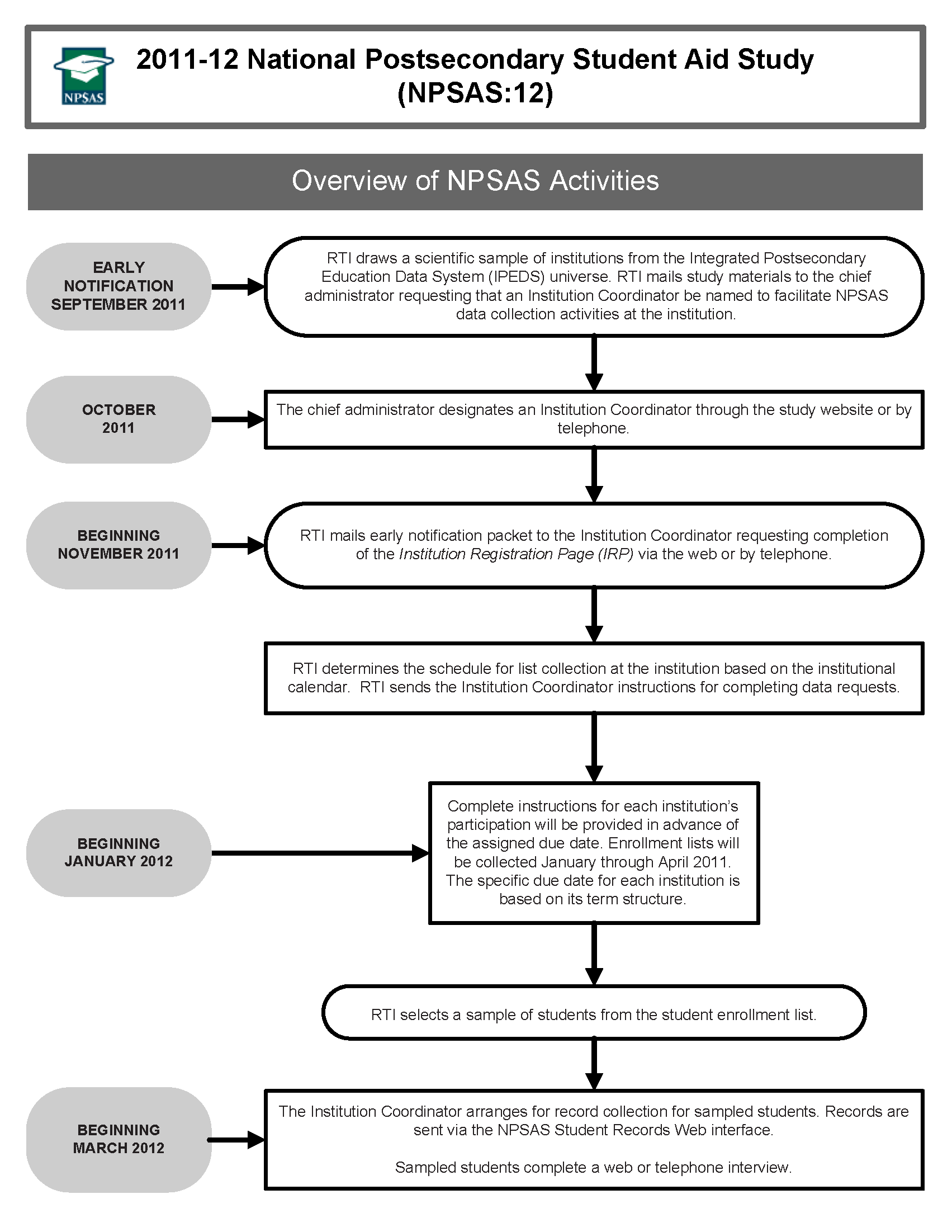 NPSAS

2011-12 National Postsecondary Student Aid Study (NPSAS:12)

Overview of NPSAS Activities

EARLY NOTIFICATION SEPTEMBER 2011

RTI draws a scientific sample of institutions from the Integrated Postsecondary Education Data System (IPEDS) universe. RTI mails study materials to the chief administrator requesting that an Institution Coordinator be named to facilitate NPSAS data collection activities at the institution.

OCTOBER 2011

The chief administrator designates an Institution Coordinator through the study website or by telephone.

BEGINNING NOVEMBER 2011

RTI mails early notification packet to the Institution Coordinator requesting completion of the Institution Registration Page (IRP) via the web or by telephone.

RTI determines the schedule for list collection at the institution based on the institutional calendar. RTI sends the Institution Coordinator instructions for completing data requests.

BEGINNING JANUARY 2012

Complete instructions for each institution's participation will be provided in advance of the assigned due date. Enrollment lists will be collected January through April 2011. The specific due date for each institution is based on its term structure.

RTI selects a sample of students from the student enrollment list.

BEGINNING MARCH 2012

The Institution Coordinator arranges for record collection for sampled students. Records are sent via the NPSAS Student Records Web interface.

Sampled students complete a web or telephone interview.